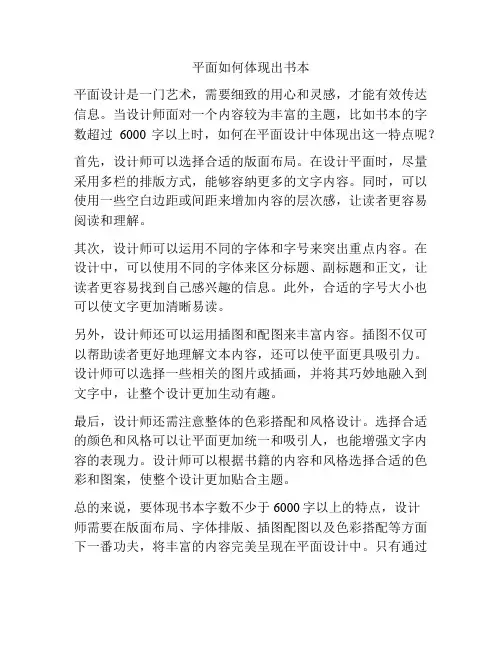 平面如何体现出书本

平面设计是一门艺术，需要细致的用心和灵感，才能有效传达信息。当设计师面对一个内容较为丰富的主题，比如书本的字数超过 6000 字以上时，如何在平面设计中体现出这一特点呢？

首先，设计师可以选择合适的版面布局。在设计平面时，尽量采用多栏的排版方式，能够容纳更多的文字内容。同时，可以使用一些空白边距或间距来增加内容的层次感，让读者更容易阅读和理解。

其次，设计师可以运用不同的字体和字号来突出重点内容。在设计中，可以使用不同的字体来区分标题、副标题和正文，让读者更容易找到自己感兴趣的信息。此外，合适的字号大小也可以使文字更加清晰易读。

另外，设计师还可以运用插图和配图来丰富内容。插图不仅可以帮助读者更好地理解文本内容，还可以使平面更具吸引力。设计师可以选择一些相关的图片或插画，并将其巧妙地融入到文字中，让整个设计更加生动有趣。

最后，设计师还需注意整体的色彩搭配和风格设计。选择合适的颜色和风格可以让平面更加统一和吸引人，也能增强文字内容的表现力。设计师可以根据书籍的内容和风格选择合适的色彩和图案，使整个设计更加贴合主题。

总的来说，要体现书本字数不少于 6000 字以上的特点，设计师需要在版面布局、字体排版、插图配图以及色彩搭配等方面下一番功夫，将丰富的内容完美呈现在平面设计中。只有通过